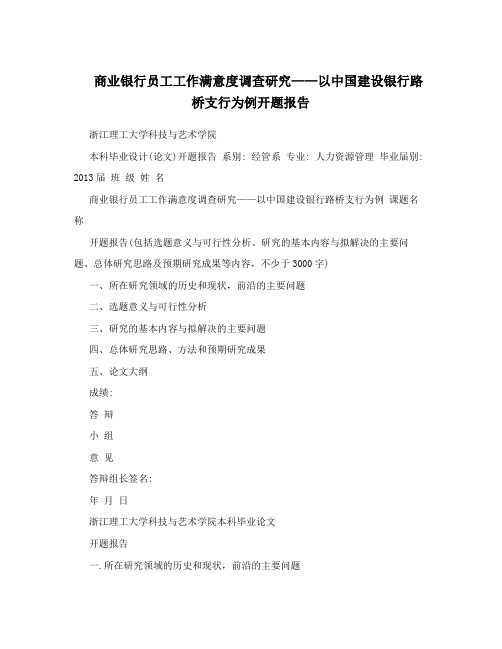 商业银行员工工作满意度调查研究——以中国建设银行路桥支行为例开题报告

浙江理工大学科技与艺术学院

本科毕业设计(论文)开题报告 系别: 经管系 专业: 人力资源管理 毕业届别: 2013届 班 级 姓 名

商业银行员工工作满意度调查研究——以中国建设银行路桥支行为例 课题名称

开题报告(包括选题意义与可行性分析、研究的基本内容与拟解决的主要问题、总体研究思路及预期研究成果等内容，不少于3000字)

一、所在研究领域的历史和现状，前沿的主要问题

二、选题意义与可行性分析

三、研究的基本内容与拟解决的主要问题

四、总体研究思路、方法和预期研究成果

五、论文大纲

成绩:

答 辩

小 组

意 见

答辩组长签名:

年 月 日

浙江理工大学科技与艺术学院本科毕业论文

开题报告

一.所在研究领域的历史和现状，前沿的主要问题